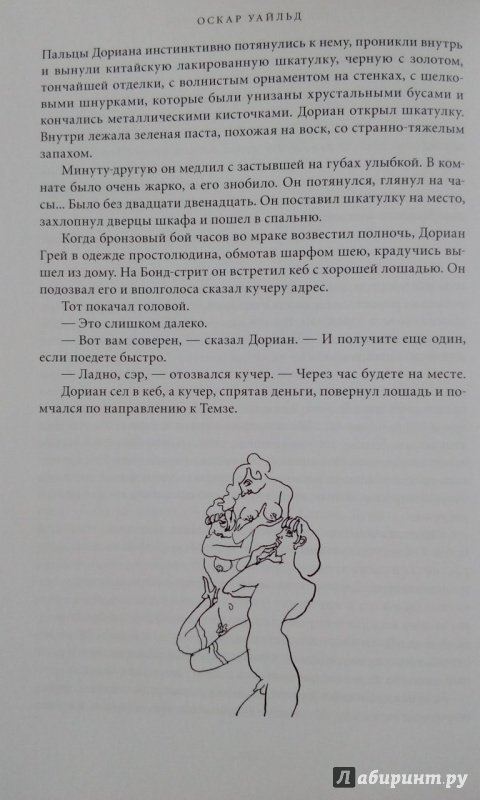 ОСКАР УАЙЛЬД

Пальцы Дориана инстинктивно потянулись к нему, проникли внутрь и вынули китайскую лакированную шкатулку, черную с золотом, тончайшей отделки, с волнистым орнаментом на стенках, с шелковыми шнурками, которые были унизаны хрустальными бусами и кончались металлическими кисточками. Дориан открыл шкатулку. Внутри лежала зеленая паста, похожая на воск, со странно-тяжелым запахом.

Минуту-другую он медлил с застывшей на губах улыбкой. В комнате было очень жарко, а его знобило. Он потянулся, глянул на часы... Было без двадцати двенадцать. Он поставил шкатулку на место, захлопнул дверцы шкафа и пошел в спальню.

Когда бронзовый бой часов во мраке возвестил полночь, Дориан Грей в одежде простолюдина, обмотав шарфом шею, крадучись вышел из дому. На Бонд-стрит он встретил кеб с хорошей лошадью. Он подозвал его и вполголоса сказал кучеру адрес.

Тот покачал головой.

— Это слишком далеко.

— Вот вам соверен, — сказал Дориан. — И получите еще один, если поедете быстро.

— Ладно, сэр, — отозвался кучер. — Через час будете на месте.

Дориан сел в кеб, а кучер, спрятав деньги, повернул лошадь и помчался по направлению к Темзе.

Лабиринт.ру